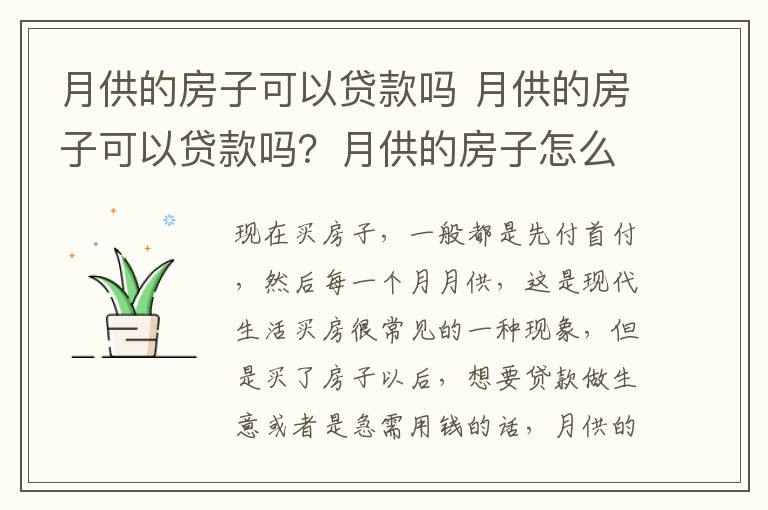 月供的房子可以贷款吗 月供的房子可以贷款吗？月供的房子怎么

现在买房子，一般都是先付首付，然后每一个月月供，这是现代生活买房很常见的一种现象，但是买了房子以后，想要贷款做生意或者是急需用钱的话，月供的